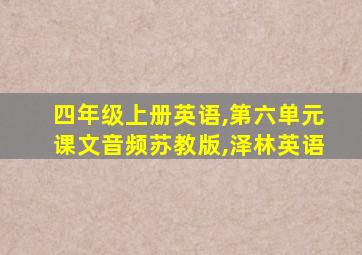 四年级上册英语,第六单元课文音频苏教版,泽林英语